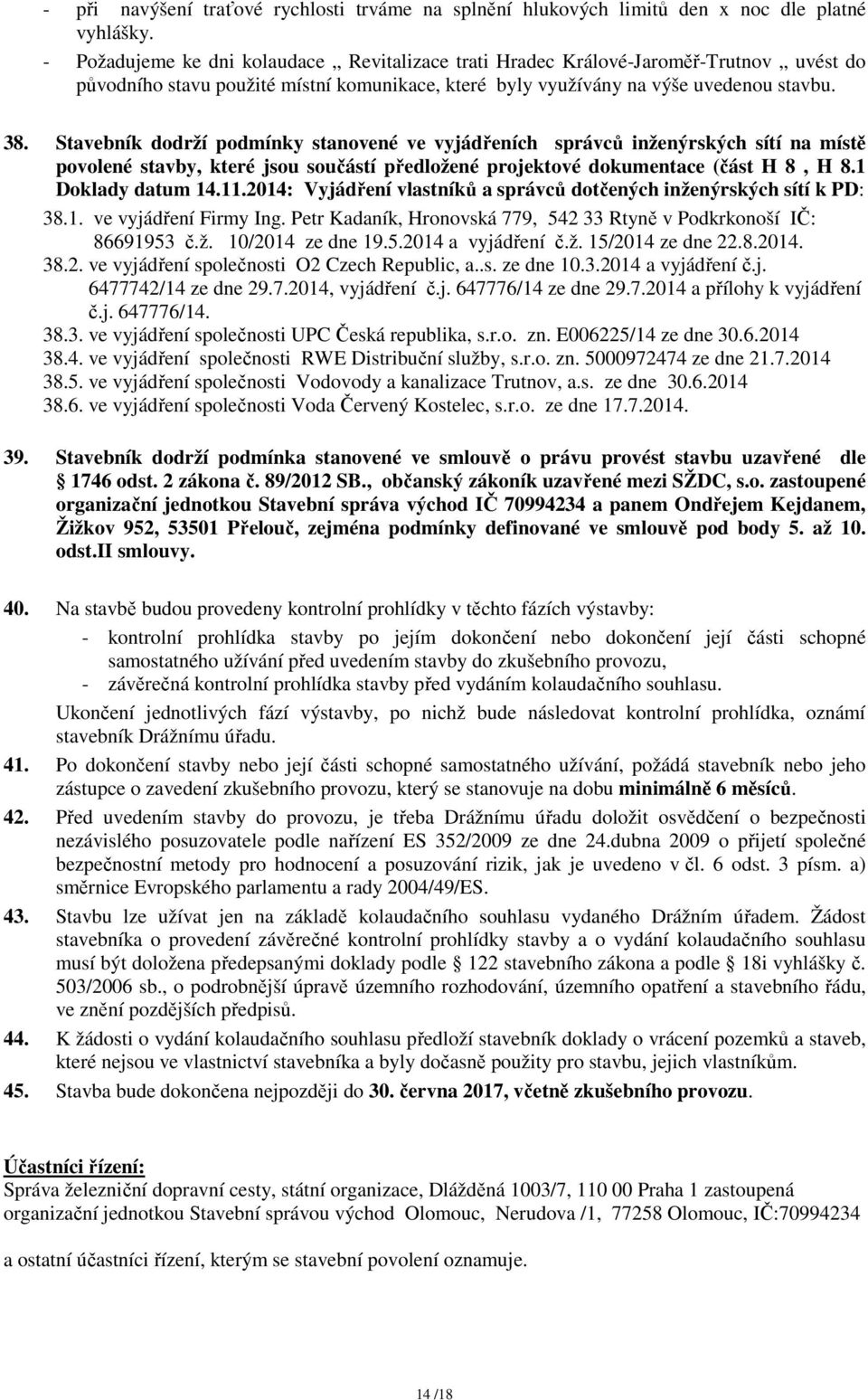 - při navýšení traťové rychlosti trváme na splnění hlukových limitů den x noc dle platné vyhlášky.
- Požadujeme ke dni kolaudace „ Revitalizace trati Hradec Králové-Jaroměř-Trutnov „ uvést do původního stavu použité místní komunikace, které byly využívány na výše uvedenou stavbu.

38. Stavebník dodrží podmínky stanovené ve vyjádřeních správců inženýrských sítí na místě povolené stavby, které jsou součástí předložené projektové dokumentace (část H 8 , H 8.1 Doklady datum 14.11.2014: Vyjádření vlastníků a správců dotčených inženýrských sítí k PD:
38.1. ve vyjádření Firmy Ing. Petr Kadaník, Hronovská 779, 542 33 Rtyně v Podkrkonoší IČ: 86691953 č.ž. 10/2014 ze dne 19.5.2014 a vyjádření č.ž. 15/2014 ze dne 22.8.2014.
38.2. ve vyjádření společnosti O2 Czech Republic, a..s. ze dne 10.3.2014 a vyjádření č.j. 6477742/14 ze dne 29.7.2014, vyjádření č.j. 647776/14 ze dne 29.7.2014 a přílohy k vyjádření č.j. 647776/14.
38.3. ve vyjádření společnosti UPC Česká republika, s.r.o. zn. E006225/14 ze dne 30.6.2014
38.4. ve vyjádření společnosti RWE Distribuční služby, s.r.o. zn. 5000972474 ze dne 21.7.2014
38.5. ve vyjádření společnosti Vodovody a kanalizace Trutnov, a.s. ze dne 30.6.2014
38.6. ve vyjádření společnosti Voda Červený Kostelec, s.r.o. ze dne 17.7.2014.

39. Stavebník dodrží podmínka stanovené ve smlouvě o právu provést stavbu uzavřené dle § 1746 odst. 2 zákona č. 89/2012 SB., občanský zákoník uzavřené mezi SŽDC, s.o. zastoupené organizační jednotkou Stavební správa východ IČ 70994234 a panem Ondřejem Kejdanem, Žižkov 952, 53501 Přelouč, zejména podmínky definované ve smlouvě pod body 5. až 10. odst.II smlouvy.

40. Na stavbě budou provedeny kontrolní prohlídky v těchto fázích výstavby:
- kontrolní prohlídka stavby po jejím dokončení nebo dokončení její části schopné samostatného užívání před uvedením stavby do zkušebního provozu,
- závěrečná kontrolní prohlídka stavby před vydáním kolaudačního souhlasu.
Ukončení jednotlivých fází výstavby, po nichž bude následovat kontrolní prohlídka, oznámí stavebník Drážnímu úřadu.
41. Po dokončení stavby nebo její části schopné samostatného užívání, požádá stavebník nebo jeho zástupce o zavedení zkušebního provozu, který se stanovuje na dobu minimálně 6 měsíců.
42. Před uvedením stavby do provozu, je třeba Drážnímu úřadu doložit osvědčení o bezpečnosti nezávislého posuzovatele podle nařízení ES 352/2009 ze dne 24.dubna 2009 o přijetí společné bezpečnostní metody pro hodnocení a posuzování rizik, jak je uvedeno v čl. 6 odst. 3 písm. a) směrnice Evropského parlamentu a rady 2004/49/ES.
43. Stavbu lze užívat jen na základě kolaudačního souhlasu vydaného Drážním úřadem. Žádost stavebníka o provedení závěrečné kontrolní prohlídky stavby a o vydání kolaudačního souhlasu musí být doložena předepsanými doklady podle § 122 stavebního zákona a podle § 18i vyhlášky č. 503/2006 sb., o podrobnější úpravě územního rozhodování, územního opatření a stavebního řádu, ve znění pozdějších předpisů.
44. K žádosti o vydání kolaudačního souhlasu předloží stavebník doklady o vrácení pozemků a staveb, které nejsou ve vlastnictví stavebníka a byly dočasně použity pro stavbu, jejich vlastníkům.
45. Stavba bude dokončena nejpozději do 30. června 2017, včetně zkušebního provozu.

Účastníci řízení:
Správa železniční dopravní cesty, státní organizace, Dlážděná 1003/7, 110 00 Praha 1 zastoupená organizační jednotkou Stavební správou východ Olomouc, Nerudova /1, 77258 Olomouc, IČ:70994234

a ostatní účastníci řízení, kterým se stavební povolení oznamuje.

14 /18